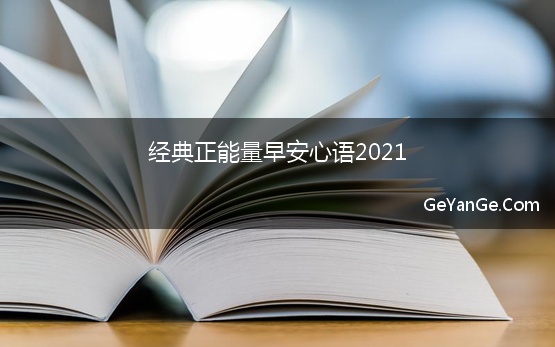 经典正能量早安心语2021

GeYanGe.Com